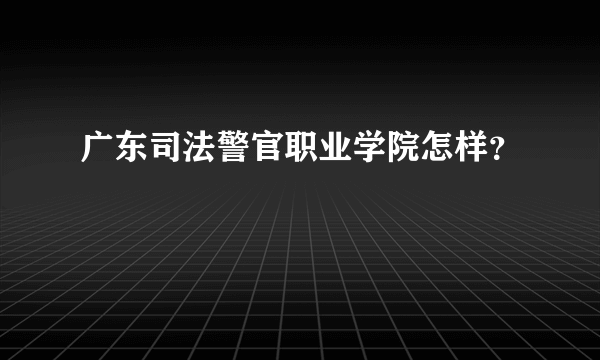 广东司法警官职业学院怎样？